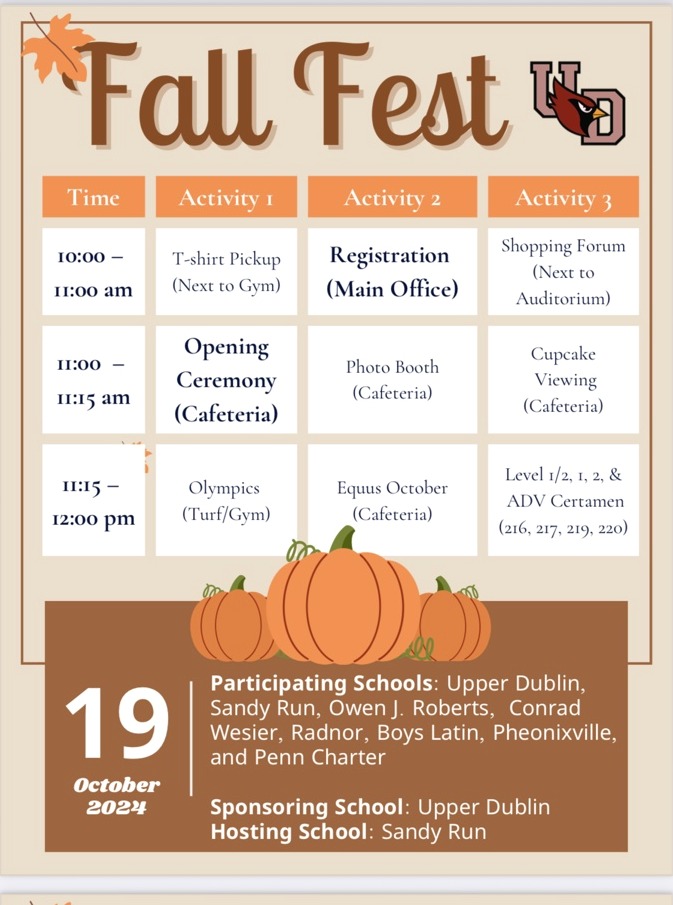 Fall Fest

UD

| Time | Activity 1 | Activity 2 | Activity 3 |
|---|---|---|---|
| 10:00 – 11:00 am | T-shirt Pickup (Next to Gym) | Registration (Main Office) | Shopping Forum (Next to Auditorium) |
| 11:00 – 11:15 am | Opening Ceremony (Cafeteria) | Photo Booth (Cafeteria) | Cupcake Viewing (Cafeteria) |
| 11:15 – 12:00 pm | Olympics (Turf/Gym) | Equus October (Cafeteria) | Level 1/2, 1, 2, & ADV Certamen (216, 217, 219, 220) |

19
October
2024

Participating Schools: Upper Dublin, Sandy Run, Owen J. Roberts, Conrad Wesier, Radnor, Boys Latin, Pheonixville, and Penn Charter

Sponsoring School: Upper Dublin
Hosting School: Sandy Run